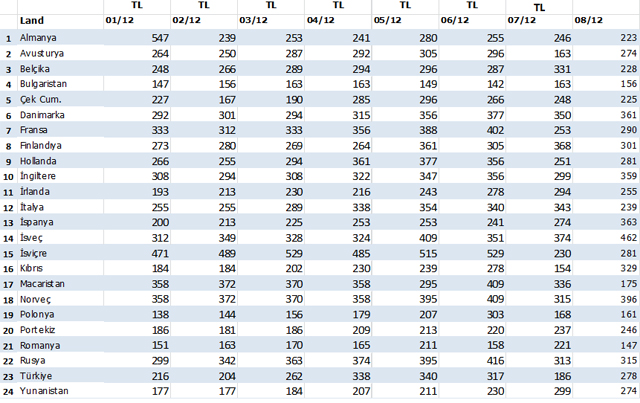 |  |  | TL | TL | TL | TL | TL | TL | TL |  |
|---|---|---|---|---|---|---|---|---|---|
|  | Land | 01/12 | 02/12 | 03/12 | 04/12 | 05/12 | 06/12 | 07/12 | 08/12 |
| 1 | Almanya | 547 | 239 | 253 | 241 | 280 | 255 | 246 | 223 |
| 2 | Avusturya | 264 | 250 | 287 | 292 | 305 | 296 | 163 | 274 |
| 3 | Belçika | 248 | 266 | 289 | 294 | 296 | 287 | 331 | 228 |
| 4 | Bulgaristan | 147 | 156 | 163 | 163 | 149 | 142 | 163 | 156 |
| 5 | Çek Cum. | 227 | 167 | 190 | 285 | 296 | 266 | 248 | 225 |
| 6 | Danimarka | 292 | 301 | 294 | 315 | 356 | 377 | 350 | 361 |
| 7 | Fransa | 333 | 312 | 333 | 356 | 388 | 402 | 253 | 290 |
| 8 | Finlandiya | 273 | 280 | 269 | 264 | 361 | 305 | 368 | 301 |
| 9 | Hollanda | 266 | 255 | 294 | 361 | 377 | 356 | 251 | 281 |
| 10 | İngiltere | 308 | 294 | 308 | 322 | 347 | 356 | 299 | 359 |
| 11 | İrlanda | 193 | 213 | 230 | 216 | 243 | 278 | 294 | 255 |
| 12 | İtalya | 255 | 255 | 289 | 338 | 354 | 340 | 343 | 239 |
| 13 | İspanya | 200 | 213 | 225 | 253 | 253 | 241 | 274 | 363 |
| 14 | İsveç | 312 | 349 | 328 | 324 | 409 | 351 | 374 | 462 |
| 15 | İsviçre | 471 | 489 | 529 | 485 | 515 | 529 | 230 | 281 |
| 16 | Kıbrıs | 184 | 184 | 202 | 230 | 239 | 278 | 154 | 329 |
| 17 | Macaristan | 358 | 372 | 370 | 358 | 295 | 409 | 336 | 175 |
| 18 | Norveç | 358 | 372 | 370 | 358 | 395 | 409 | 315 | 396 |
| 19 | Polonya | 138 | 144 | 156 | 179 | 207 | 303 | 168 | 161 |
| 20 | Portekiz | 186 | 181 | 186 | 209 | 213 | 220 | 237 | 246 |
| 21 | Romanya | 151 | 163 | 170 | 165 | 211 | 158 | 221 | 147 |
| 22 | Rusya | 299 | 342 | 363 | 374 | 395 | 416 | 313 | 315 |
| 23 | Türkiye | 216 | 204 | 262 | 338 | 340 | 317 | 186 | 278 |
| 24 | Yunanistan | 177 | 177 | 184 | 207 | 211 | 230 | 299 | 274 |